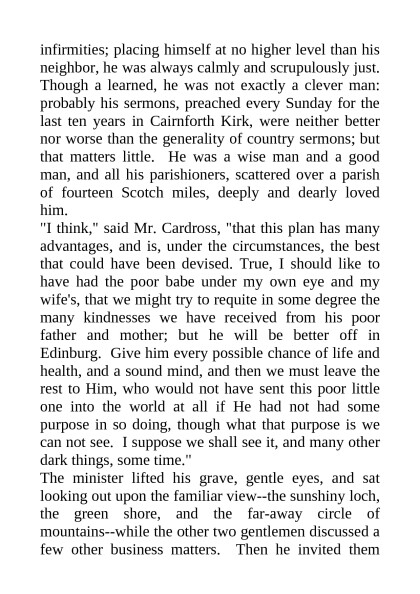 infirmities; placing himself at no higher level than his neighbor, he was always calmly and scrupulously just. Though a learned, he was not exactly a clever man: probably his sermons, preached every Sunday for the last ten years in Cairnforth Kirk, were neither better nor worse than the generality of country sermons; but that matters little. He was a wise man and a good man, and all his parishioners, scattered over a parish of fourteen Scotch miles, deeply and dearly loved him.
"I think," said Mr. Cardross, "that this plan has many advantages, and is, under the circumstances, the best that could have been devised. True, I should like to have had the poor babe under my own eye and my wife's, that we might try to requite in some degree the many kindnesses we have received from his poor father and mother; but he will be better off in Edinburg. Give him every possible chance of life and health, and a sound mind, and then we must leave the rest to Him, who would not have sent this poor little one into the world at all if He had not had some purpose in so doing, though what that purpose is we can not see. I suppose we shall see it, and many other dark things, some time."
The minister lifted his grave, gentle eyes, and sat looking out upon the familiar view--the sunshiny loch, the green shore, and the far-away circle of mountains--while the other two gentlemen discussed a few other business matters. Then he invited them